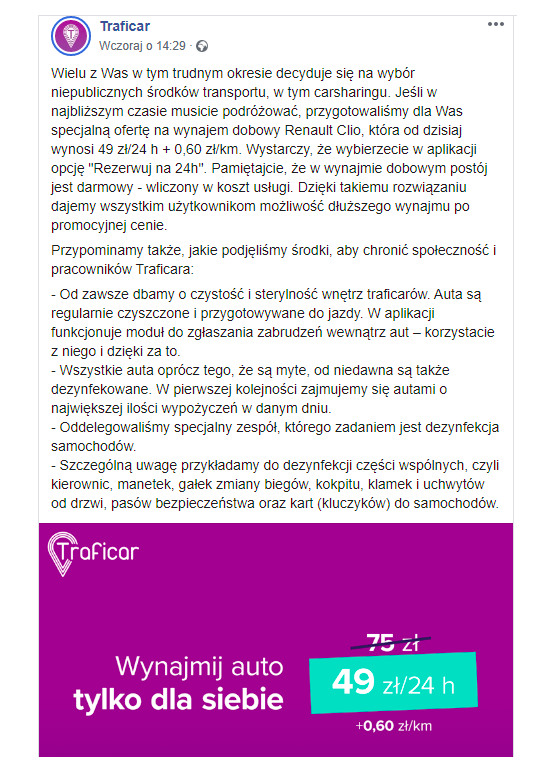 Traficar
Wczoraj o 14:29 ·

Wielu z Was w tym trudnym okresie decyduje się na wybór niepublicznych środków transportu, w tym carsharingu. Jeśli w najbliższym czasie musicie podróżować, przygotowaliśmy dla Was specjalną ofertę na wynajem dobowy Renault Clio, która od dzisiaj wynosi 49 zł/24 h + 0,60 zł/km. Wystarczy, że wybierzecie w aplikacji opcję "Rezerwuj na 24h". Pamiętajcie, że w wynajmie dobowym postój jest darmowy - wliczony w koszt usługi. Dzięki takiemu rozwiązaniu dajemy wszystkim użytkownikom możliwość dłuższego wynajmu po promocyjnej cenie.

Przypominamy także, jakie podjęliśmy środki, aby chronić społeczność i pracowników Traficara:

- Od zawsze dbamy o czystość i sterylność wnętrz traficarów. Auta są regularnie czyszczone i przygotowywane do jazdy. W aplikacji funkcjonuje moduł do zgłaszania zabrudzeń wewnątrz aut – korzystacie z niego i dzięki za to.
- Wszystkie auta oprócz tego, że są myte, od niedawna są także dezynfekowane. W pierwszej kolejności zajmujemy się autami o największej ilości wypożyczeń w danym dniu.
- Oddelegowaliśmy specjalny zespół, którego zadaniem jest dezynfekcja samochodów.
- Szczególną uwagę przykładamy do dezynfekcji części wspólnych, czyli kierownic, manetek, gałek zmiany biegów, kokpitu, klamek i uchwytów od drzwi, pasów bezpieczeństwa oraz kart (kluczyków) do samochodów.

Traficar

Wynajmij auto
tylko dla siebie

75 zł
49 zł/24 h
+0,60 zł/km